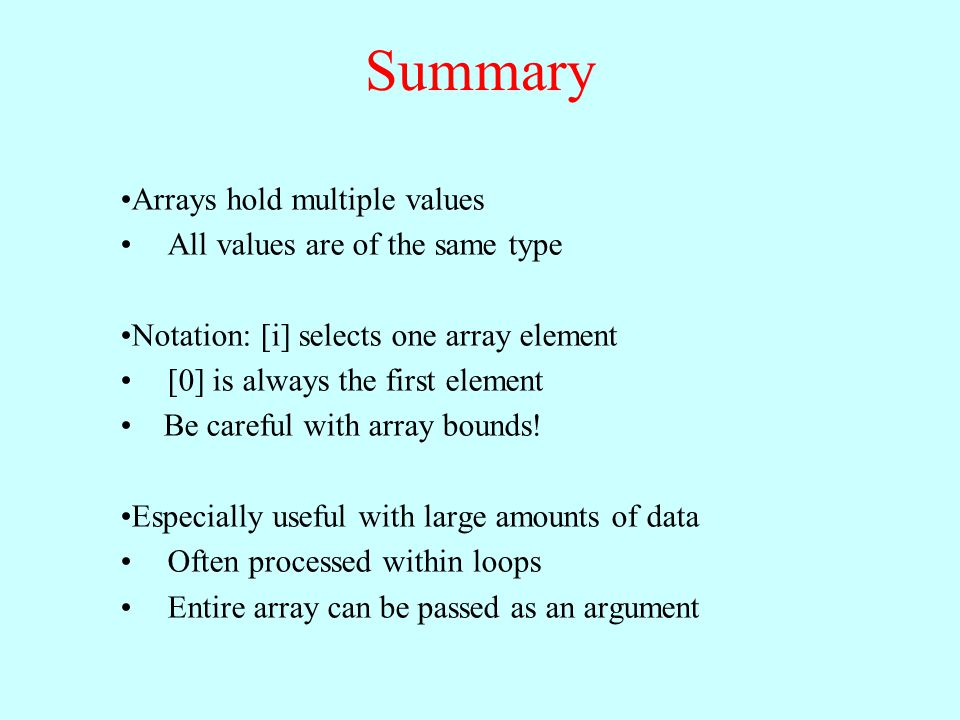 Summary

•Arrays hold multiple values
• All values are of the same type

•Notation: [i] selects one array element
• [0] is always the first element
• Be careful with array bounds!

•Especially useful with large amounts of data
• Often processed within loops
• Entire array can be passed as an argument